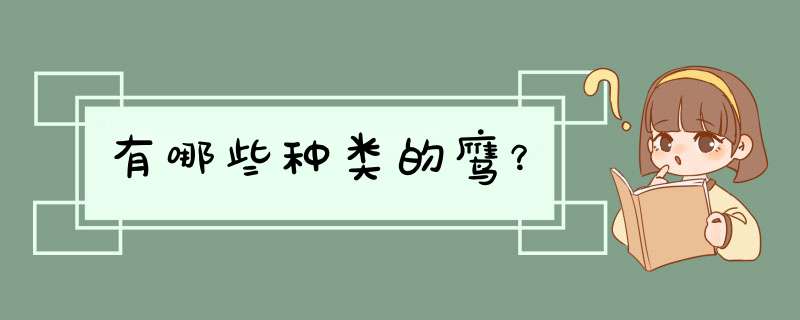 有哪些种类的鹰？